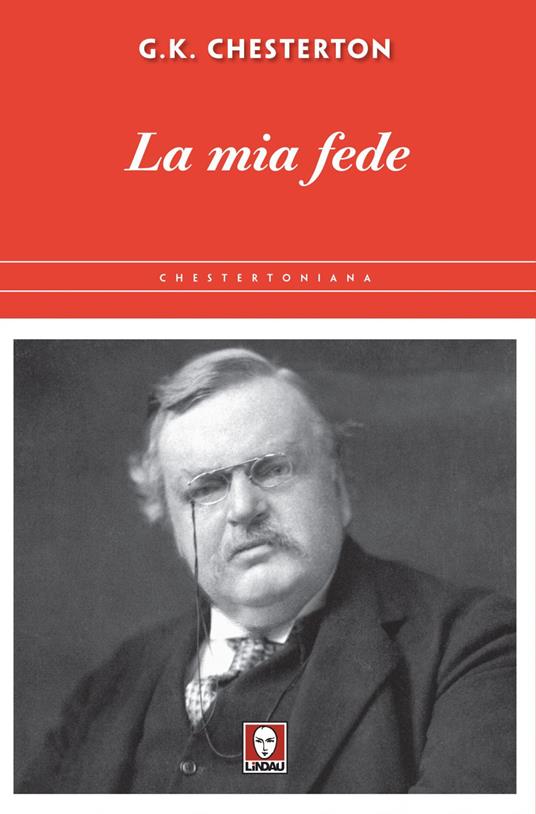 G.K. CHESTERTON

La mia fede

CHESTERTONIANA

LINDAU